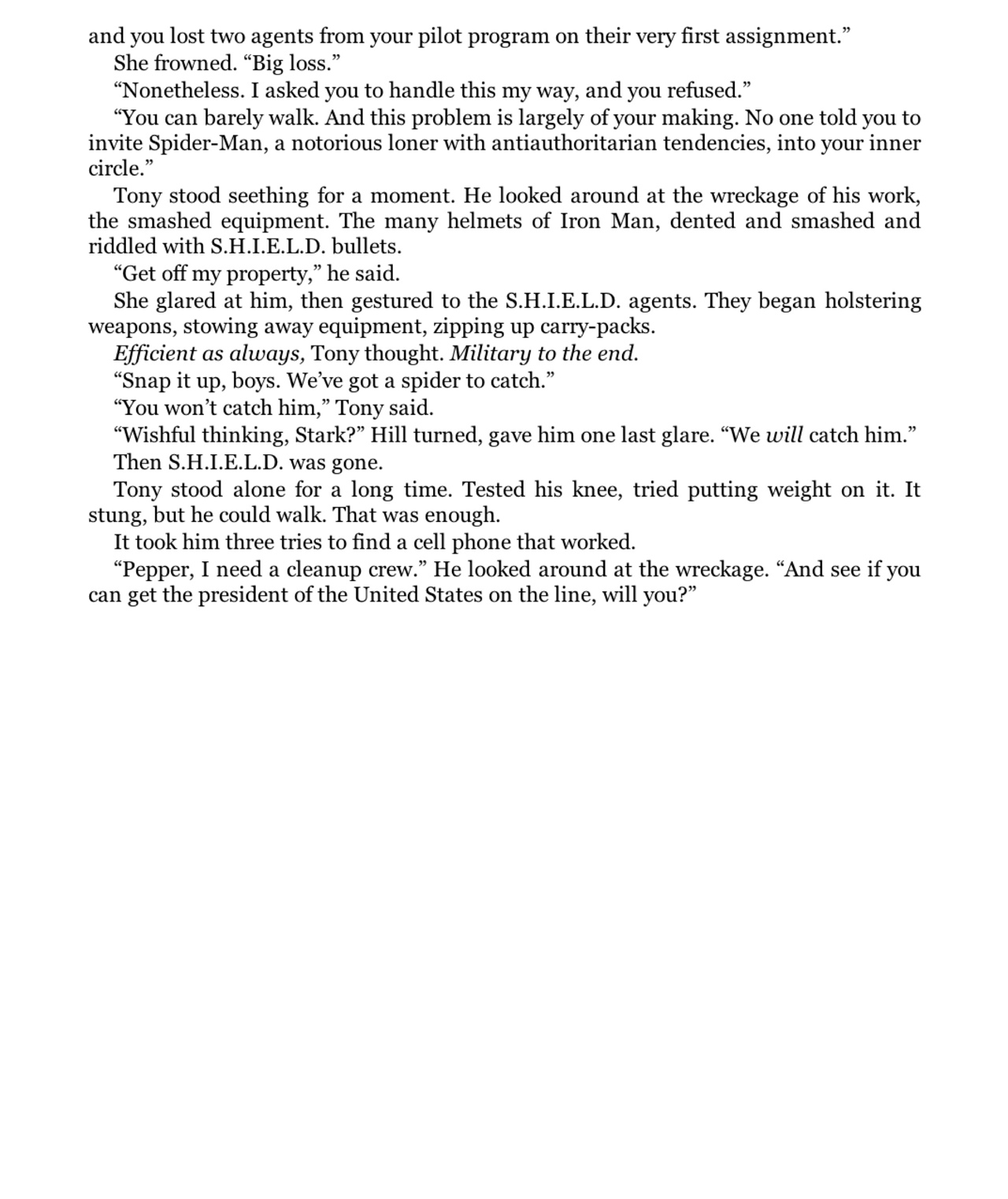 and you lost two agents from your pilot program on their very first assignment.”

She frowned. “Big loss.”

“Nonetheless. I asked you to handle this my way, and you refused.”

“You can barely walk. And this problem is largely of your making. No one told you to invite Spider-Man, a notorious loner with antiauthoritarian tendencies, into your inner circle.”

Tony stood seething for a moment. He looked around at the wreckage of his work, the smashed equipment. The many helmets of Iron Man, dented and smashed and riddled with S.H.I.E.L.D. bullets.

“Get off my property,” he said.

She glared at him, then gestured to the S.H.I.E.L.D. agents. They began holstering weapons, stowing away equipment, zipping up carry-packs.

Efficient as always, Tony thought. Military to the end.

“Snap it up, boys. We’ve got a spider to catch.”

“You won’t catch him,” Tony said.

“Wishful thinking, Stark?” Hill turned, gave him one last glare. “We will catch him.”

Then S.H.I.E.L.D. was gone.

Tony stood alone for a long time. Tested his knee, tried putting weight on it. It stung, but he could walk. That was enough.

It took him three tries to find a cell phone that worked.

“Pepper, I need a cleanup crew.” He looked around at the wreckage. “And see if you can get the president of the United States on the line, will you?”